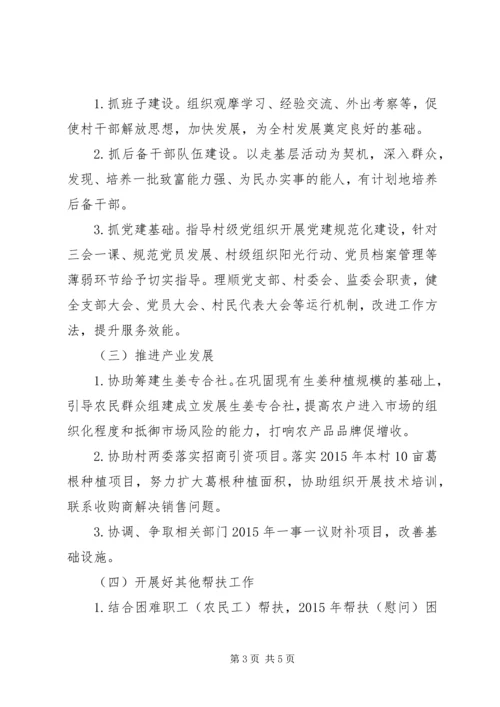 1. 抓班子建设。组织观摩学习、经验交流、外出考察等，促使村干部解放思想，加快发展，为全村发展奠定良好的基础。

2. 抓后备干部队伍建设。以走基层活动为契机，深入群众，发现、培养一批致富能力强、为民办实事的能人，有计划地培养后备干部。

3. 抓党建基础。指导村级党组织开展党建规范化建设，针对三会一课、规范党员发展、村级组织阳光行动、党员档案管理等薄弱环节给予切实指导。理顺党支部、村委会、监委会职责，健全支部大会、党员大会、村民代表大会等运行机制，改进工作方法，提升服务效能。

（三）推进产业发展

1. 协助筹建生姜专合社。在巩固现有生姜种植规模的基础上，引导农民群众组建成立发展生姜专合社，提高农户进入市场的组织化程度和抵御市场风险的能力，打响农产品品牌促增收。

2. 协助村两委落实招商引资项目。落实 2015 年本村 10 亩葛根种植项目，努力扩大葛根种植面积，协助组织开展技术培训，联系收购商解决销售问题。

3. 协调、争取相关部门 2015 年一事一议财补项目，改善基础设施。

（四）开展好其他帮扶工作

1. 结合困难职工（农民工）帮扶，2015 年帮扶（慰问）困

第 3 页 共 5 页